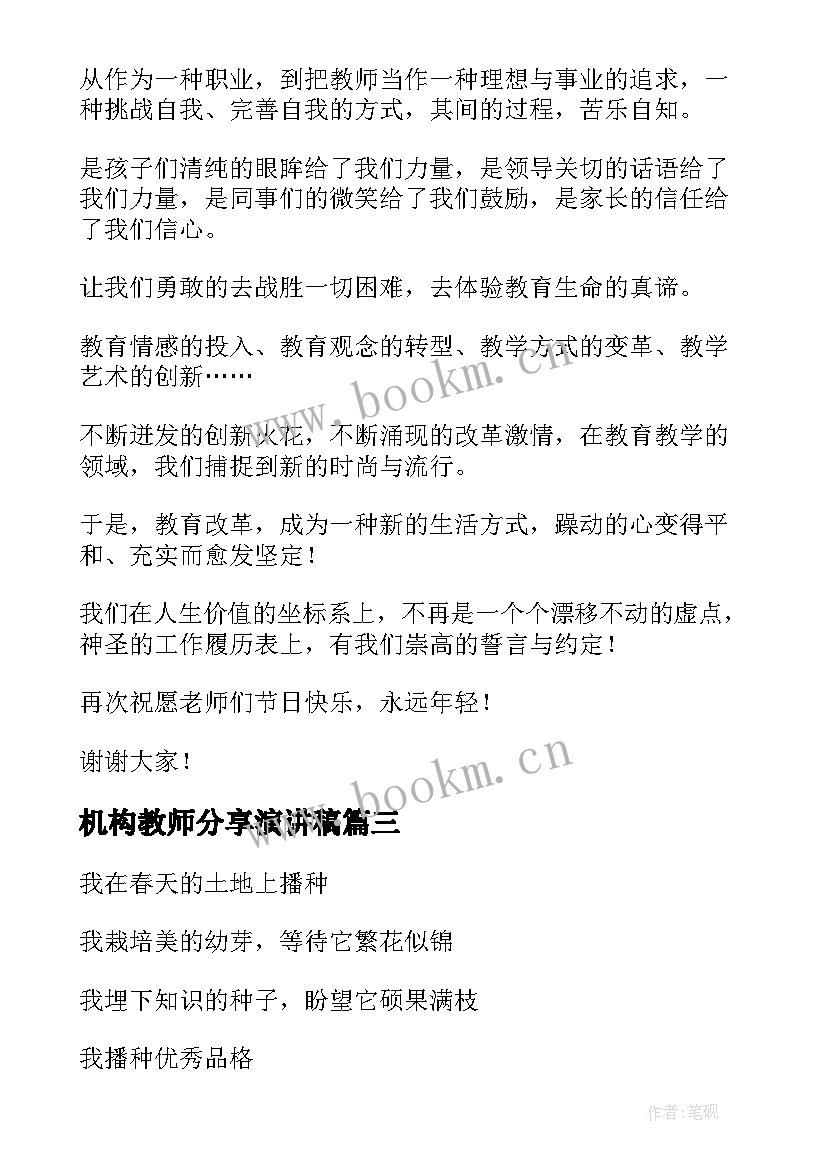 从作为一种职业，到把教师当作一种理想与事业的追求，一种挑战自我、完善自我的方式，其间的过程，苦乐自知。

是孩子们清纯的眼眸给了我们力量，是领导关切的话语给了我们力量，是同事们的微笑给了我们鼓励，是家长的信任给了我们信心。

让我们勇敢的去战胜一切困难，去体验教育生命的真谛。

教育情感的投入、教育观念的转型、教学方式的变革、教学艺术的创新……

不断迸发的创新火花，不断涌现的改革激情，在教育教学的领域，我们捕捉到新的时尚与流行。

于是，教育改革，成为一种新的生活方式，躁动的心变得平和、充实而愈发坚定！

我们在人生价值的坐标系上，不再是一个个漂移不动的虚点，神圣的工作履历表上，有我们崇高的誓言与约定！

再次祝愿老师们节日快乐，永远年轻！

谢谢大家！

www.bookm.cn

www.bookm.cn

机构教师分享演讲稿篇三

我在春天的土地上播种

我栽培美的幼芽，等待它繁花似锦

我埋下知识的种子，盼望它硕果满枝

我播种优秀品格

作者：笔砚